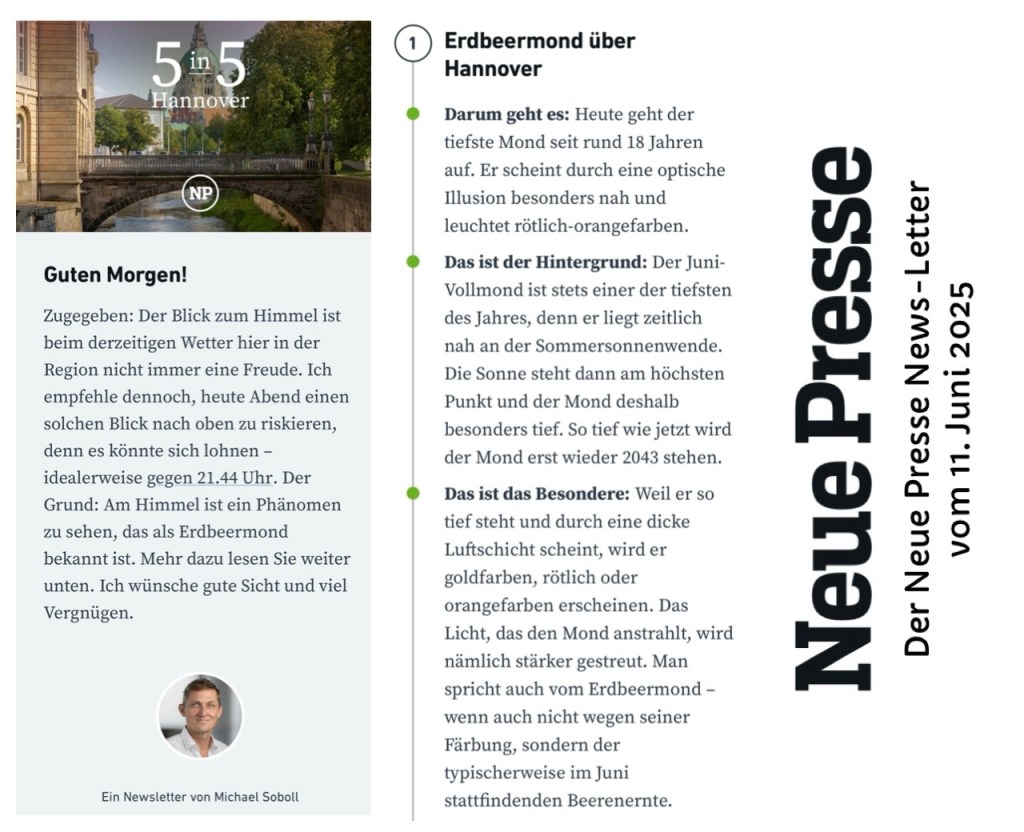 5 in 5
Hannover

NP

Guten Morgen!

Zugegeben: Der Blick zum Himmel ist beim derzeitigen Wetter hier in der Region nicht immer eine Freude. Ich empfehle dennoch, heute Abend einen solchen Blick nach oben zu riskieren, denn es könnte sich lohnen – idealerweise gegen 21.44 Uhr. Der Grund: Am Himmel ist ein Phänomen zu sehen, das als Erdbeermond bekannt ist. Mehr dazu lesen Sie weiter unten. Ich wünsche gute Sicht und viel Vergnügen.

Ein Newsletter von Michael Soboll

1 Erdbeermond über Hannover

Darum geht es: Heute geht der tiefste Mond seit rund 18 Jahren auf. Er scheint durch eine optische Illusion besonders nah und leuchtet rötlich-orangefarben.

Das ist der Hintergrund: Der Juni-Vollmond ist stets einer der tiefsten des Jahres, denn er liegt zeitlich nah an der Sommersonnenwende. Die Sonne steht dann am höchsten Punkt und der Mond deshalb besonders tief. So tief wie jetzt wird der Mond erst wieder 2043 stehen.

Das ist das Besondere: Weil er so tief steht und durch eine dicke Luftschicht scheint, wird er goldfarben, rötlich oder orangefarben erscheinen. Das Licht, das den Mond anstrahlt, wird nämlich stärker gestreut. Man spricht auch vom Erdbeermond – wenn auch nicht wegen seiner Färbung, sondern der typischerweise im Juni stattfindenden Beerenernte.

Neue Presse

Der Neue Presse News-Letter vom 11. Juni 2025